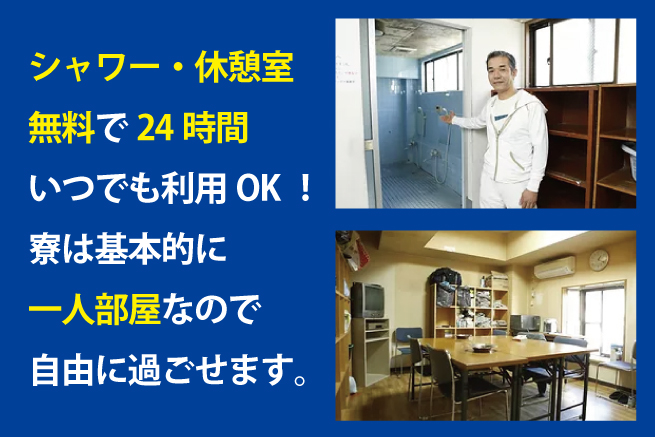 シャワー・休憩室
無料で 24 時間
いつでも利用 OK ！
寮は基本的に
一人部屋なので
自由に過ごせます。